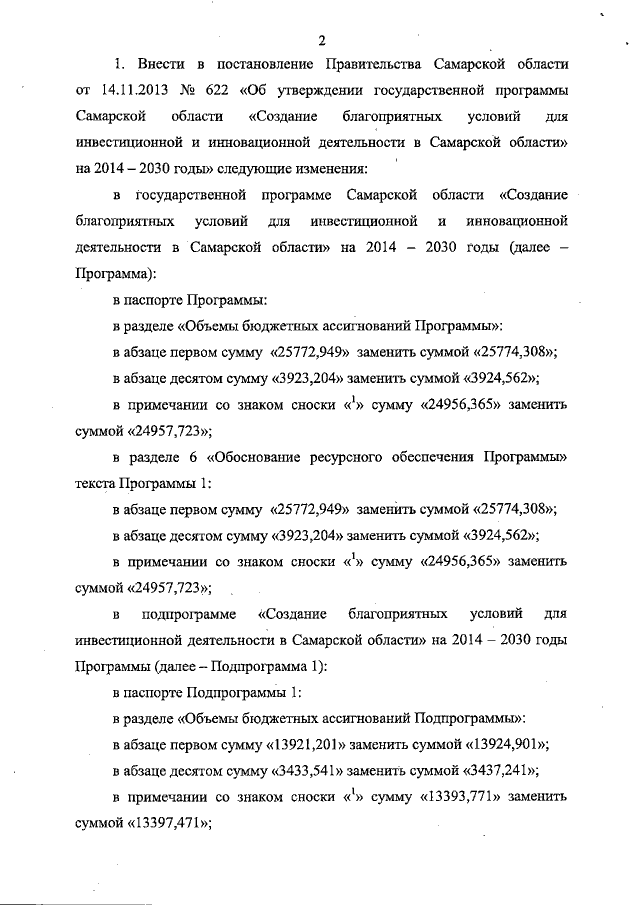 2

1. Внести в постановление Правительства Самарской области от 14.11.2013 № 622 «Об утверждении государственной программы Самарской области «Создание благоприятных условий для инвестиционной и инновационной деятельности в Самарской области» на 2014 – 2030 годы» следующие изменения:

в государственной программе Самарской области «Создание благоприятных условий для инвестиционной и инновационной деятельности в Самарской области» на 2014 – 2030 годы (далее – Программа):

в паспорте Программы:

в разделе «Объемы бюджетных ассигнований Программы»:

в абзаце первом сумму «25772,949» заменить суммой «25774,308»;

в абзаце десятом сумму «3923,204» заменить суммой «3924,562»;

в примечании со знаком сноски «$^1$» сумму «24956,365» заменить суммой «24957,723»;

в разделе 6 «Обоснование ресурсного обеспечения Программы» текста Программы 1:

в абзаце первом сумму «25772,949» заменить суммой «25774,308»;

в абзаце десятом сумму «3923,204» заменить суммой «3924,562»;

в примечании со знаком сноски «$^1$» сумму «24956,365» заменить суммой «24957,723»;

в подпрограмме «Создание благоприятных условий для инвестиционной деятельности в Самарской области» на 2014 – 2030 годы Программы (далее – Подпрограмма 1):

в паспорте Подпрограммы 1:

в разделе «Объемы бюджетных ассигнований Подпрограммы»:

в абзаце первом сумму «13921,201» заменить суммой «13924,901»;

в абзаце десятом сумму «3433,541» заменить суммой «3437,241»;

в примечании со знаком сноски «$^1$» сумму «13393,771» заменить суммой «13397,471»;